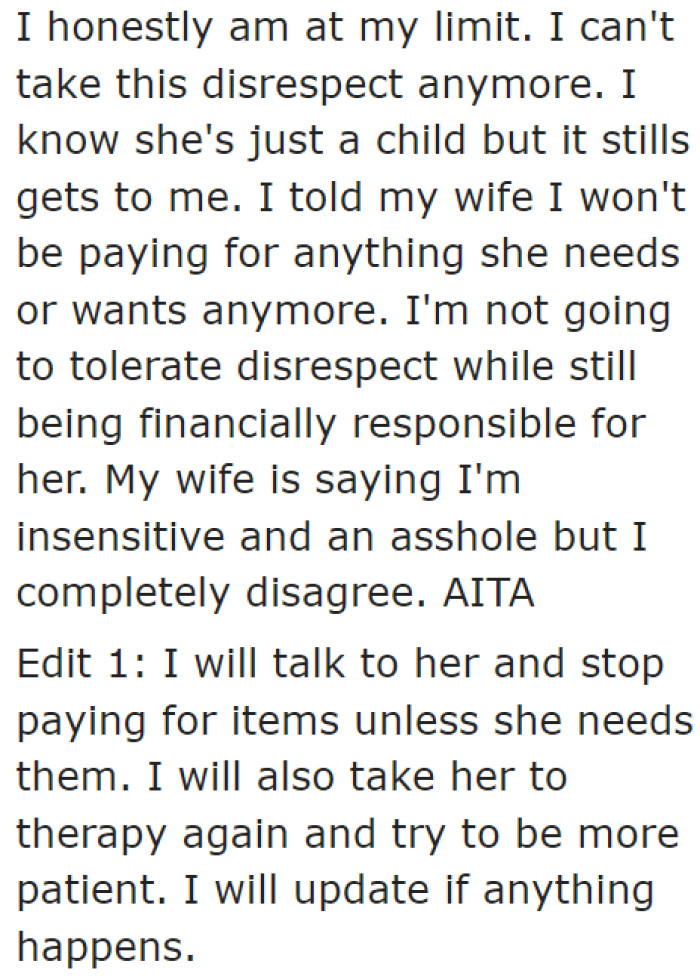 I honestly am at my limit. I can't take this disrespect anymore. I know she's just a child but it stills gets to me. I told my wife I won't be paying for anything she needs or wants anymore. I'm not going to tolerate disrespect while still being financially responsible for her. My wife is saying I'm insensitive and an asshole but I completely disagree. AITA

Edit 1: I will talk to her and stop paying for items unless she needs them. I will also take her to therapy again and try to be more patient. I will update if anything happens.